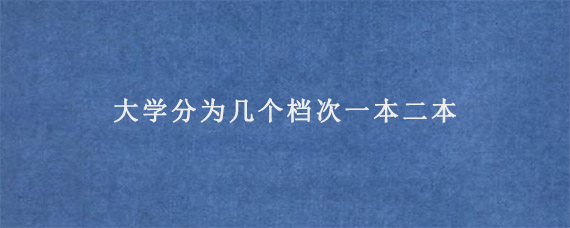 大学分为几个档次一本二本